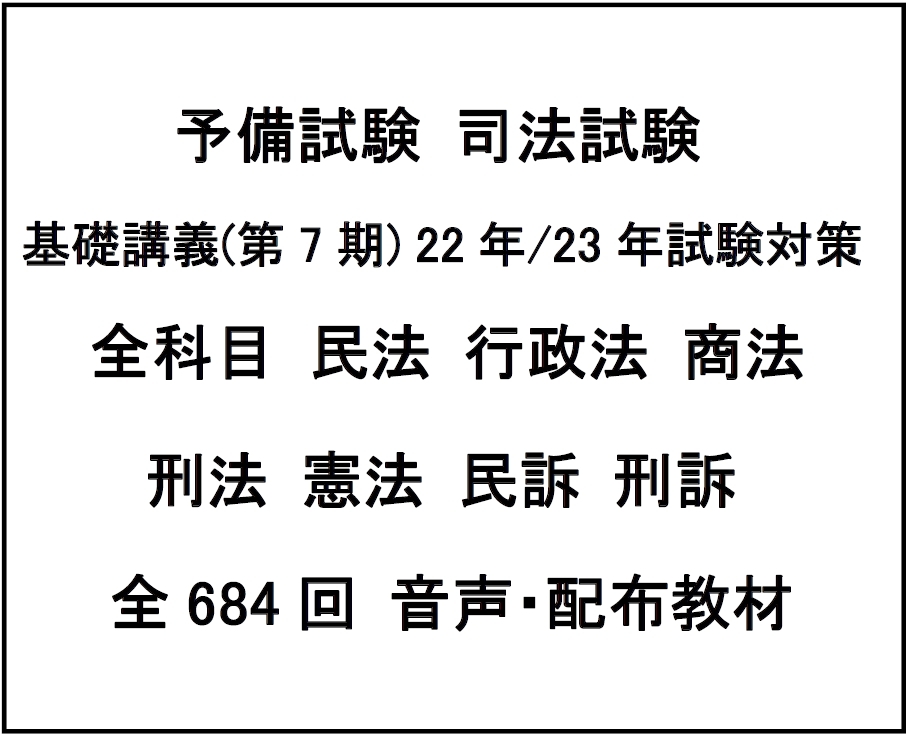 予備試験 司法試験

基礎講義(第 7 期) 22 年/23 年試験対策

全科目 民法 行政法 商法

刑法 憲法 民訴 刑訴

全 684 回 音声・配布教材